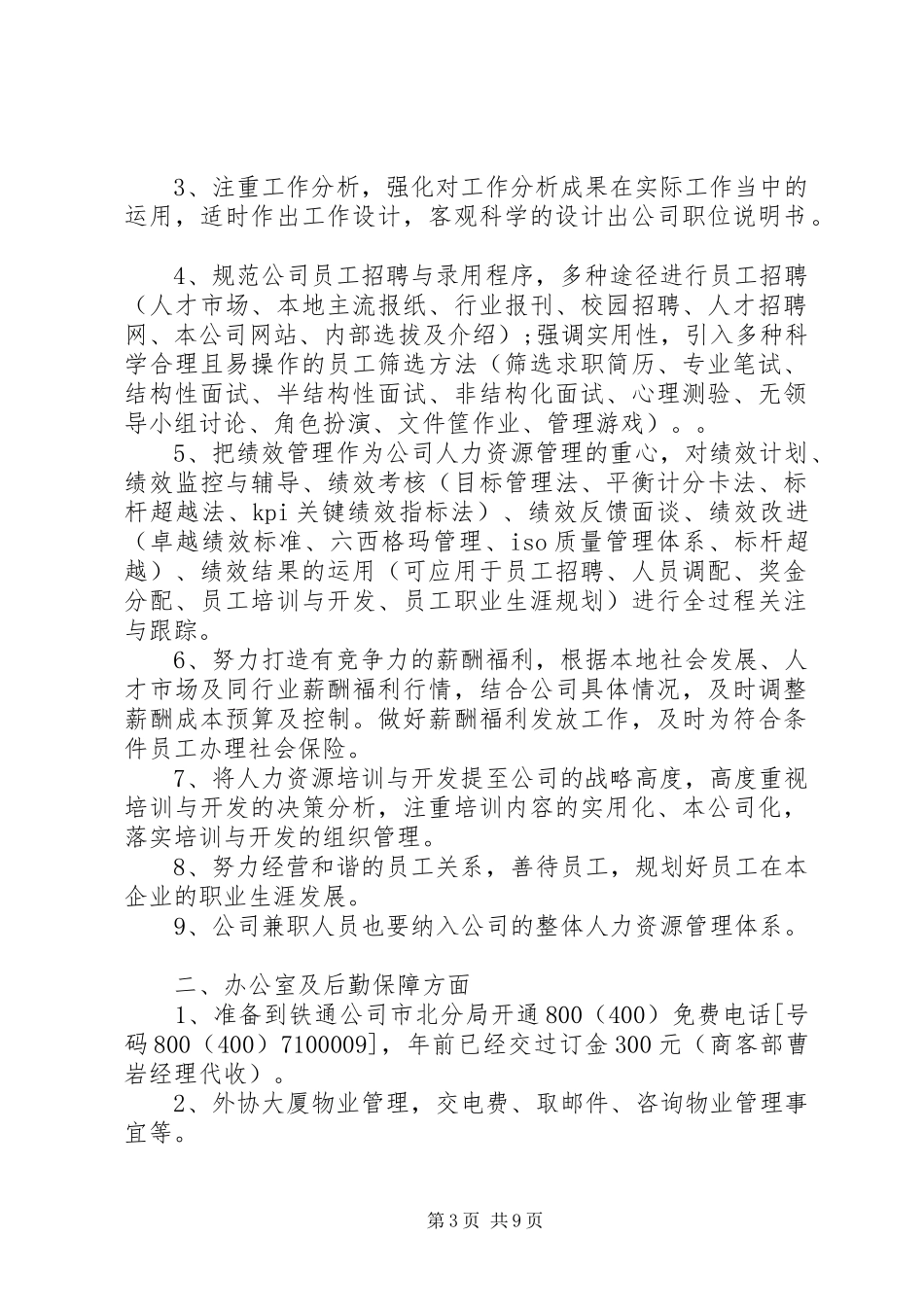 3、注重工作分析，强化对工作分析成果在实际工作当中的运用，适时作出工作设计，客观科学的设计出公司职位说明书。

4、规范公司员工招聘与录用程序，多种途径进行员工招聘（人才市场、本地主流报纸、行业报刊、校园招聘、人才招聘网、本公司网站、内部选拔及介绍）;强调实用性，引入多种科学合理且易操作的员工筛选方法（筛选求职简历、专业笔试、结构性面试、半结构性面试、非结构化面试、心理测验、无领导小组讨论、角色扮演、文件筐作业、管理游戏）。。

5、把绩效管理作为公司人力资源管理的重心，对绩效计划、绩效监控与辅导、绩效考核（目标管理法、平衡计分卡法、标杆超越法、kpi 关键绩效指标法）、绩效反馈面谈、绩效改进（卓越绩效标准、六西格玛管理、iso 质量管理体系、标杆超越）、绩效结果的运用（可应用于员工招聘、人员调配、奖金分配、员工培训与开发、员工职业生涯规划）进行全过程关注与跟踪。

6、努力打造有竞争力的薪酬福利，根据本地社会发展、人才市场及同行业薪酬福利行情，结合公司具体情况，及时调整薪酬成本预算及控制。做好薪酬福利发放工作，及时为符合条件员工办理社会保险。

7、将人力资源培训与开发提至公司的战略高度，高度重视培训与开发的决策分析，注重培训内容的实用化、本公司化，落实培训与开发的组织管理。

8、努力经营和谐的员工关系，善待员工，规划好员工在本企业的职业生涯发展。

9、公司兼职人员也要纳入公司的整体人力资源管理体系。

二、办公室及后勤保障方面

1、准备到铁通公司市北分局开通 800（400）免费电话[号码 800（400）7100009]，年前已经交过订金 300 元（商客部曹岩经理代收）。

2、外协大厦物业管理，交电费、取邮件、咨询物业管理事宜等。

第 3 页 共 9 页